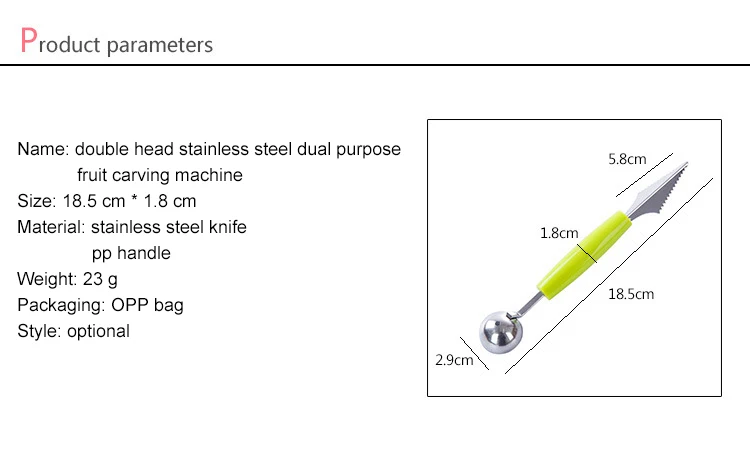 Product parameters

Name: double head stainless steel dual purpose fruit carving machine
Size: 18.5 cm * 1.8 cm
Material: stainless steel knife pp handle
Weight: 23 g
Packaging: OPP bag
Style: optional

5.8cm
1.8cm
18.5cm
2.9cm